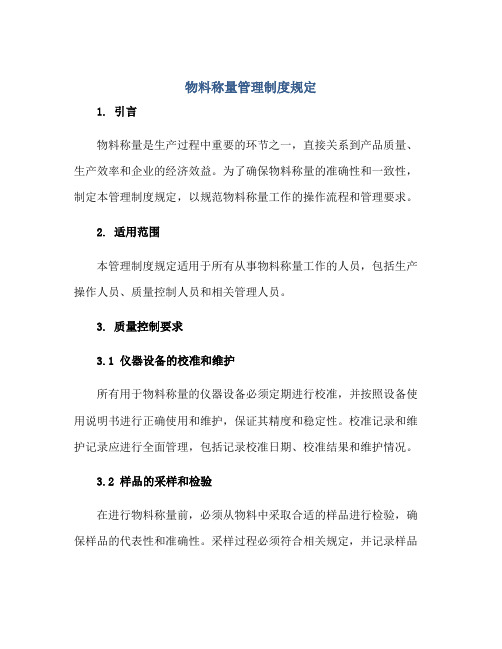 物料称量管理制度规定

1. 引言

物料称量是生产过程中重要的环节之一，直接关系到产品质量、生产效率和企业的经济效益。为了确保物料称量的准确性和一致性，制定本管理制度规定，以规范物料称量工作的操作流程和管理要求。

2. 适用范围

本管理制度规定适用于所有从事物料称量工作的人员，包括生产操作人员、质量控制人员和相关管理人员。

3. 质量控制要求

3.1 仪器设备的校准和维护

所有用于物料称量的仪器设备必须定期进行校准，并按照设备使用说明书进行正确使用和维护，保证其精度和稳定性。校准记录和维护记录应进行全面管理，包括记录校准日期、校准结果和维护情况。

3.2 样品的采样和检验

在进行物料称量前，必须从物料中采取合适的样品进行检验，确保样品的代表性和准确性。采样过程必须符合相关规定，并记录样品